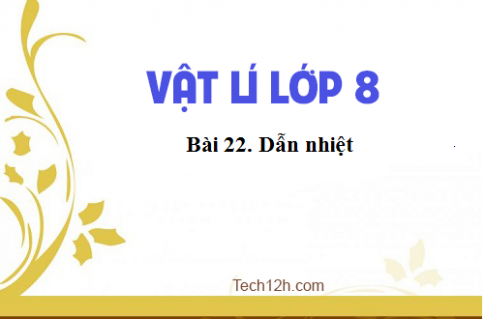 VẬT LÍ LỚP 8

Bài 22. Dẫn nhiệt

Tech12h.com